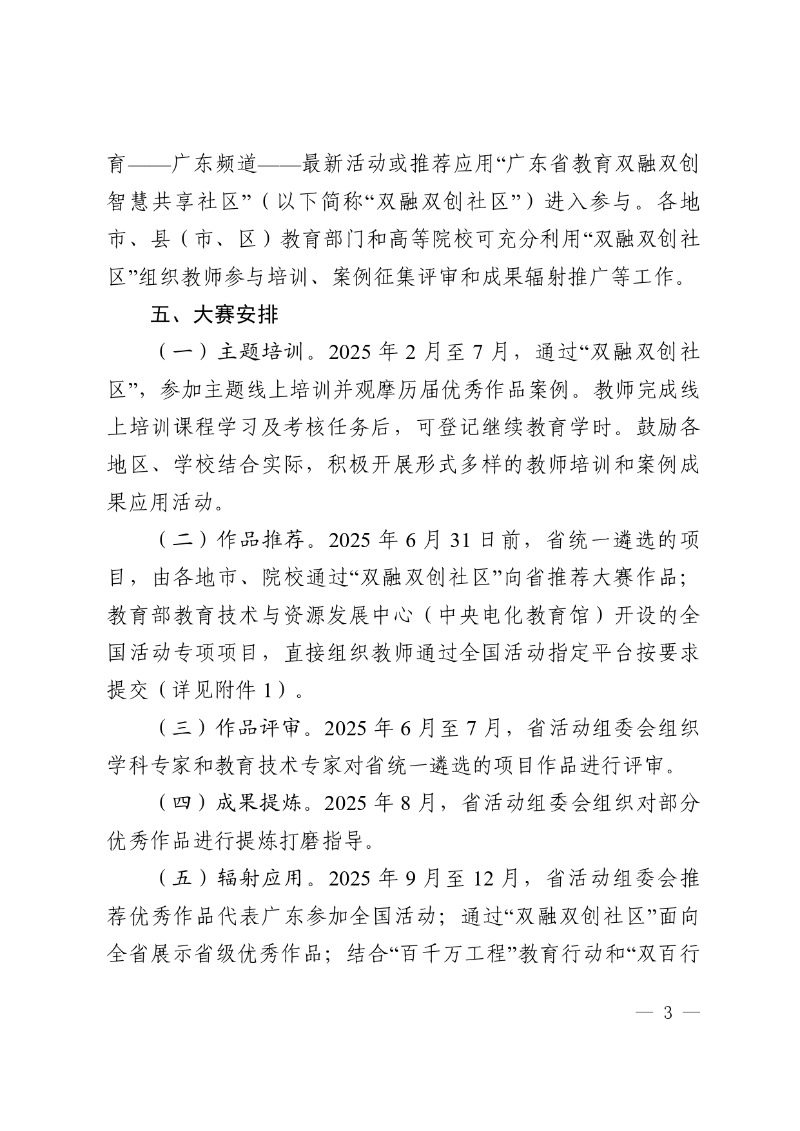 育——广东频道——最新活动或推荐应用“广东省教育双融双创智慧共享社区”（以下简称“双融双创社区”）进入参与。各地市、县（市、区）教育部门和高等院校可充分利用“双融双创社区”组织教师参与培训、案例征集评审和成果辐射推广等工作。

五、大赛安排

（一）主题培训。2025 年 2 月至 7 月，通过“双融双创社区”，参加主题线上培训并观摩历届优秀作品案例。教师完成线上培训课程学习及考核任务后，可登记继续教育学时。鼓励各地区、学校结合实际，积极开展形式多样的教师培训和案例成果应用活动。

（二）作品推荐。2025 年 6 月 31 日前，省统一遴选的项目，由各地市、院校通过“双融双创社区”向省推荐大赛作品；教育部教育技术与资源发展中心（中央电化教育馆）开设的全国活动专项项目，直接组织教师通过全国活动指定平台按要求提交（详见附件 1）。

（三）作品评审。2025 年 6 月至 7 月，省活动组委会组织学科专家和教育技术专家对省统一遴选的项目作品进行评审。

（四）成果提炼。2025 年 8 月，省活动组委会组织对部分优秀作品进行提炼打磨指导。

（五）辐射应用。2025 年 9 月至 12 月，省活动组委会推荐优秀作品代表广东参加全国活动；通过“双融双创社区”面向全省展示省级优秀作品；结合“百千万工程”教育行动和“双百行

— 3 —